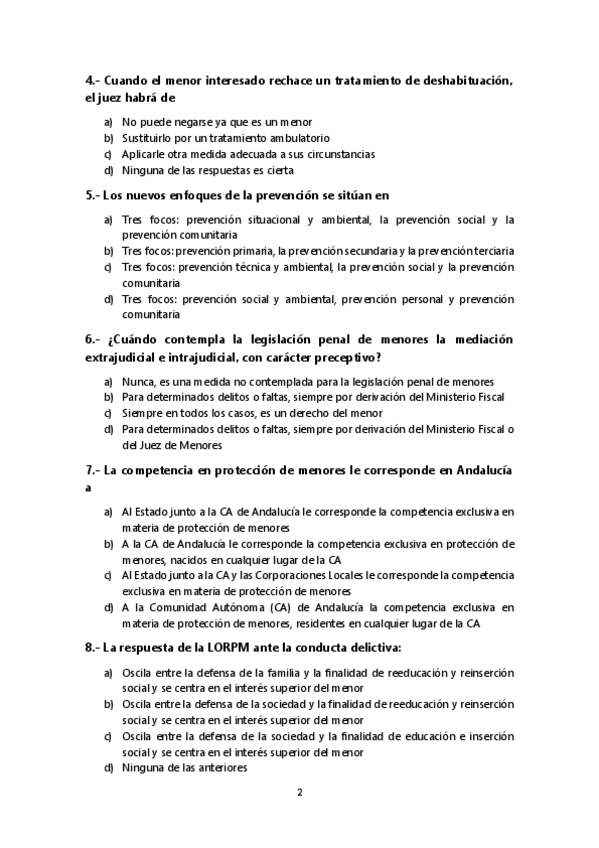 4.- Cuando el menor interesado rechace un tratamiento de deshabituación, el juez habrá de

a) No puede negarse ya que es un menor
b) Sustituirlo por un tratamiento ambulatorio
c) Aplicarle otra medida adecuada a sus circunstancias
d) Ninguna de las respuestas es cierta

5.- Los nuevos enfoques de la prevención se sitúan en

a) Tres focos: prevención situacional y ambiental, la prevención social y la prevención comunitaria
b) Tres focos: prevención primaria, la prevención secundaria y la prevención terciaria
c) Tres focos: prevención técnica y ambiental, la prevención social y la prevención comunitaria
d) Tres focos: prevención social y ambiental, prevención personal y prevención comunitaria

6.- ¿Cuándo contempla la legislación penal de menores la mediación extrajudicial e intrajudicial, con carácter preceptivo?

a) Nunca, es una medida no contemplada para la legislación penal de menores
b) Para determinados delitos o faltas, siempre por derivación del Ministerio Fiscal
c) Siempre en todos los casos, es un derecho del menor
d) Para determinados delitos o faltas, siempre por derivación del Ministerio Fiscal o del Juez de Menores

7.- La competencia en protección de menores le corresponde en Andalucía a

a) Al Estado junto a la CA de Andalucía le corresponde la competencia exclusiva en materia de protección de menores
b) A la CA de Andalucía le corresponde la competencia exclusiva en protección de menores, nacidos en cualquier lugar de la CA
c) Al Estado junto a la CA y las Corporaciones Locales le corresponde la competencia exclusiva en materia de protección de menores
d) A la Comunidad Autónoma (CA) de Andalucía la competencia exclusiva en materia de protección de menores, residentes en cualquier lugar de la CA

8.- La respuesta de la LORPM ante la conducta delictiva:

a) Oscila entre la defensa de la familia y la finalidad de reeducación y reinserción social y se centra en el interés superior del menor
b) Oscila entre la defensa de la sociedad y la finalidad de reeducación y reinserción social y se centra en el interés superior del menor
c) Oscila entre la defensa de la sociedad y la finalidad de educación e inserción social y se centra en el interés superior del menor
d) Ninguna de las anteriores

2